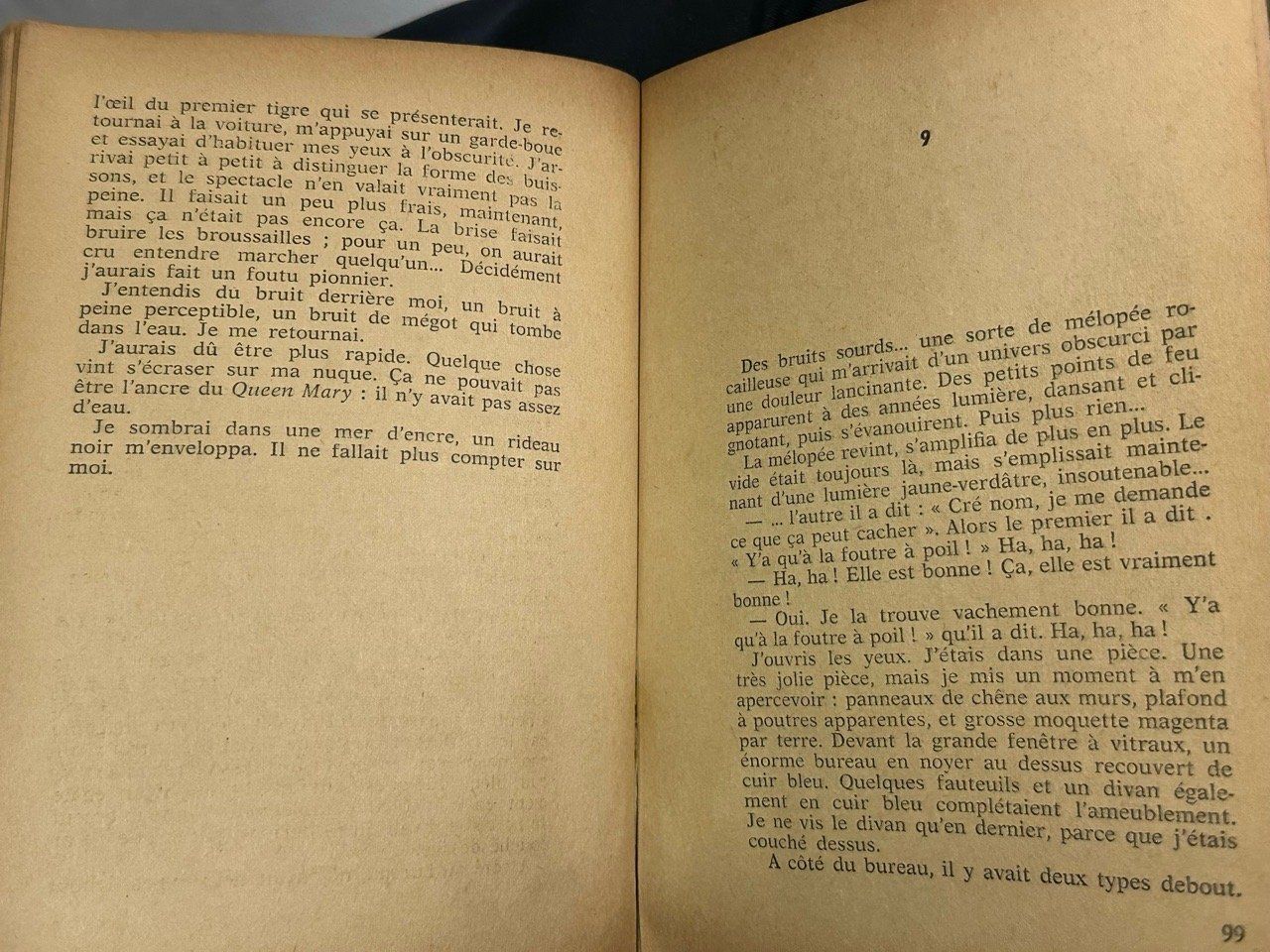 l'œil du premier tigre qui se présenterait. Je retournai à la voiture, m'appuyai sur un garde-boue et essayai d'habituer mes yeux à l'obscurité. J'arrivai petit à petit à distinguer la forme des buissons, et le spectacle n'en valait vraiment pas la peine. Il faisait un peu plus frais, maintenant, mais ça n'était pas encore ça. La brise faisait bruire les broussailles ; pour un peu, on aurait cru entendre marcher quelqu'un... Décidément j'aurais fait un foutu pionnier.

J'entendis du bruit derrière moi, un bruit à peine perceptible, un bruit de mégot qui tombe dans l'eau. Je me retournai.

J'aurais dû être plus rapide. Quelque chose vint s'écraser sur ma nuque. Ça ne pouvait pas être l'ancre du Queen Mary : il n'y avait pas assez d'eau.

Je sombrai dans une mer d'encre, un rideau noir m'enveloppa. Il ne fallait plus compter sur moi.

9

Des bruits sourds... une sorte de mélopée rocailleuse qui m'arrivait d'un univers obscurci par une douleur lancinante. Des petits points de feu apparurent à des années lumière, dansant et clignotant, puis s'évanouirent. Puis plus rien...

La mélopée revint, s'amplifia de plus en plus. Le vide était toujours là, mais s'emplissait maintenant d'une lumière jaune-verdâtre, insoutenable...

— ... l'autre il a dit : « Cré nom, je me demande ce que ça peut cacher ». Alors le premier il a dit . « Y'a qu'à la foutre à poil ! » Ha, ha, ha !

— Ha, ha ! Elle est bonne ! Ça, elle est vraiment bonne !

— Oui. Je la trouve vachement bonne. « Y'a qu'à la foutre à poil ! » qu'il a dit. Ha, ha, ha !

J'ouvris les yeux. J'étais dans une pièce. Une très jolie pièce, mais je mis un moment à m'en apercevoir : panneaux de chêne aux murs, plafond à poutres apparentes, et grosse moquette magenta par terre. Devant la grande fenêtre à vitraux, un énorme bureau en noyer au dessus recouvert de cuir bleu. Quelques fauteuils et un divan également en cuir bleu complétaient l'ameublement. Je ne vis le divan qu'en dernier, parce que j'étais couché dessus.

A côté du bureau, il y avait deux types debout.

99